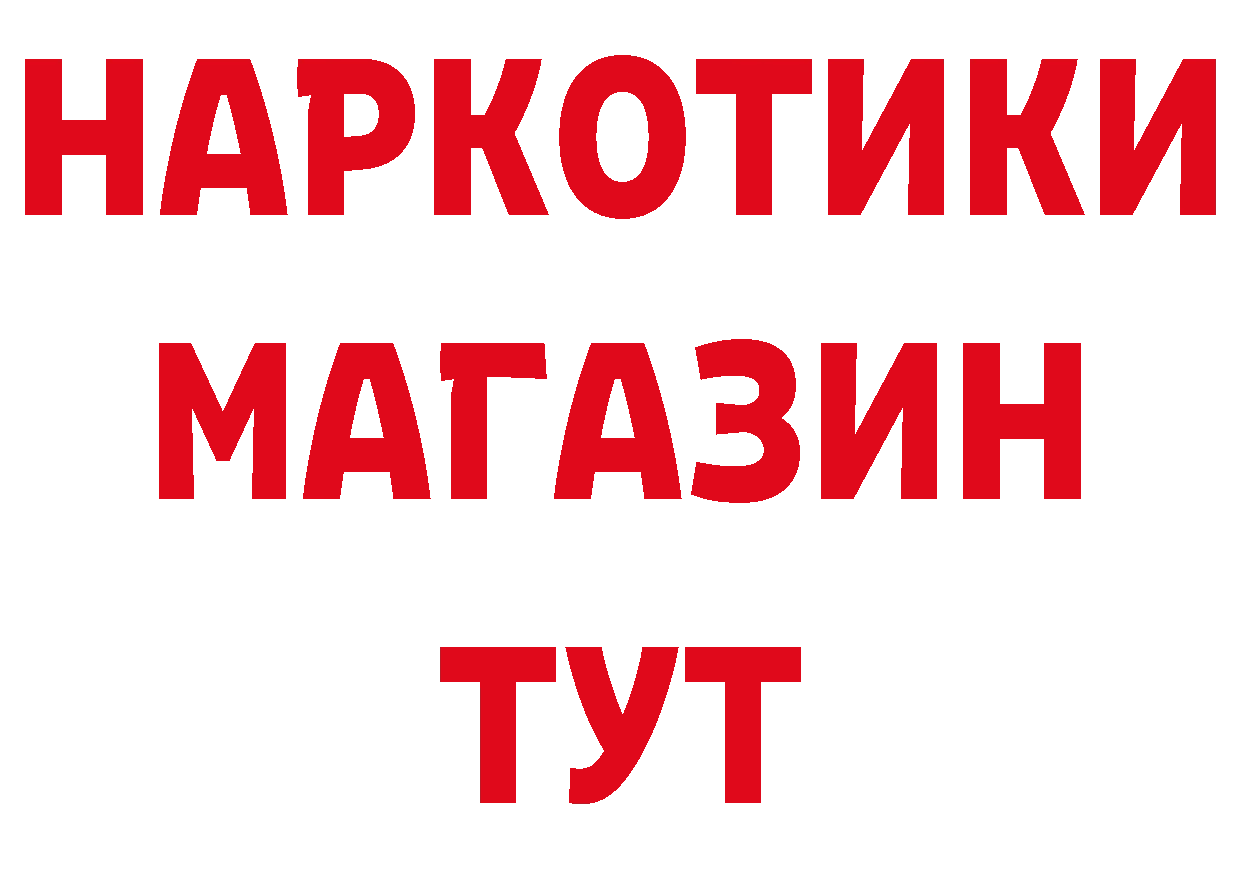 НАРКОТИКИ
МАГАЗИН
ТУТ